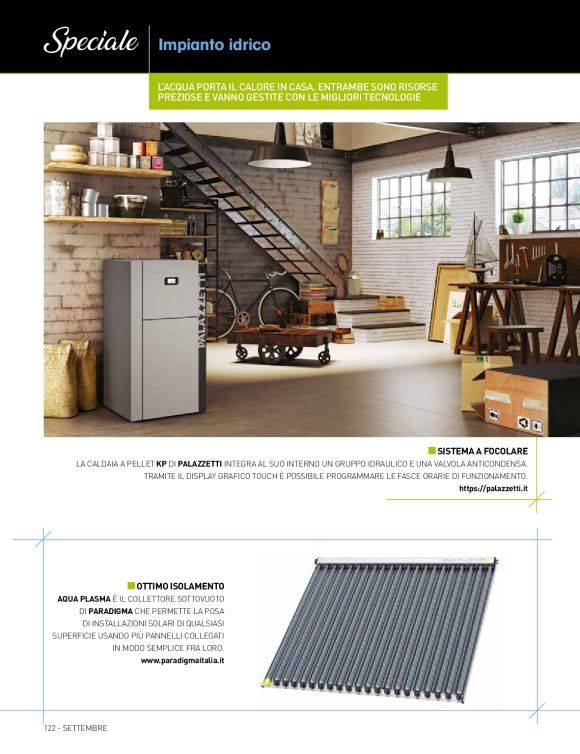 Speciale Impianto idrico

L'ACQUA PORTA IL CALORE IN CASA. ENTRAMBE SONO RISORSE PREZIOSE E VANNO GESTITE CON LE MIGLIORI TECNOLOGIE

PALAZZETTI

SISTEMA A FOCOLARE

LA CALDAIA A PELLET KP DI PALAZZETTI INTEGRA AL SUO INTERNO UN GRUPPO IDRAULICO E UNA VALVOLA ANTICONDENSA. TRAMITE IL DISPLAY GRAFICO TOUCH È POSSIBILE PROGRAMMARE LE FASCE ORARIE DI FUNZIONAMENTO.

https://palazzetti.it

OTTIMO ISOLAMENTO

AQUA PLASMA È IL COLLETTORE SOTTOVUOTO DI PARADIGMA CHE PERMETTE LA POSA DI INSTALLAZIONI SOLARI DI QUALSIASI SUPERFICIE USANDO PIÙ PANNELLI COLLEGATI IN MODO SEMPLICE FRA LORO.

www.paradigmaitalia.it

122 - SETTEMBRE